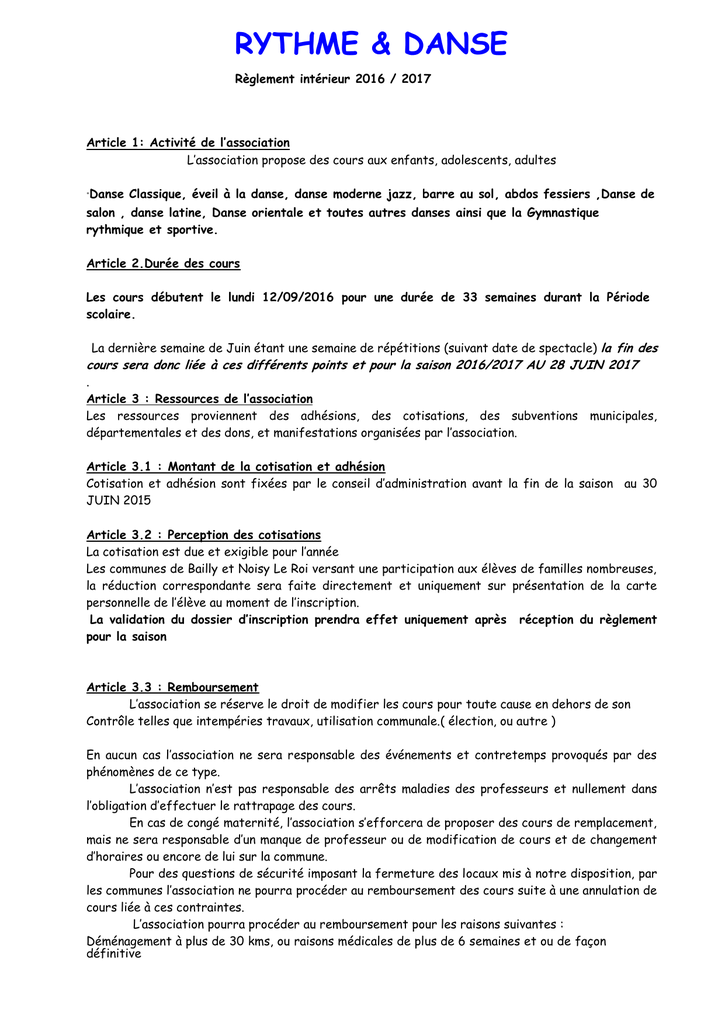 RYTHME & DANSE

Règlement intérieur 2016 / 2017

Article 1: Activité de l'association
L'association propose des cours aux enfants, adolescents, adultes

·Danse Classique, éveil à la danse, danse moderne jazz, barre au sol, abdos fessiers ,Danse de salon , danse latine, Danse orientale et toutes autres danses ainsi que la Gymnastique rythmique et sportive.

Article 2.Durée des cours

Les cours débutent le lundi 12/09/2016 pour une durée de 33 semaines durant la Période scolaire.

La dernière semaine de Juin étant une semaine de répétitions (suivant date de spectacle) la fin des cours sera donc liée à ces différents points et pour la saison 2016/2017 AU 28 JUIN 2017
.
Article 3 : Ressources de l'association
Les ressources proviennent des adhésions, des cotisations, des subventions municipales, départementales et des dons, et manifestations organisées par l'association.

Article 3.1 : Montant de la cotisation et adhésion
Cotisation et adhésion sont fixées par le conseil d'administration avant la fin de la saison au 30 JUIN 2015

Article 3.2 : Perception des cotisations
La cotisation est due et exigible pour l'année
Les communes de Bailly et Noisy Le Roi versant une participation aux élèves de familles nombreuses, la réduction correspondante sera faite directement et uniquement sur présentation de la carte personnelle de l'élève au moment de l'inscription.
La validation du dossier d'inscription prendra effet uniquement après réception du règlement pour la saison

Article 3.3 : Remboursement
L'association se réserve le droit de modifier les cours pour toute cause en dehors de son Contrôle telles que intempéries travaux, utilisation communale.( élection, ou autre )

En aucun cas l'association ne sera responsable des événements et contretemps provoqués par des phénomènes de ce type.
L'association n'est pas responsable des arrêts maladies des professeurs et nullement dans l'obligation d'effectuer le rattrapage des cours.
En cas de congé maternité, l'association s'efforcera de proposer des cours de remplacement, mais ne sera responsable d'un manque de professeur ou de modification de cours et de changement d'horaires ou encore de lui sur la commune.
Pour des questions de sécurité imposant la fermeture des locaux mis à notre disposition, par les communes l'association ne pourra procéder au remboursement des cours suite à une annulation de cours liée à ces contraintes.
L'association pourra procéder au remboursement pour les raisons suivantes :
Déménagement à plus de 30 kms, ou raisons médicales de plus de 6 semaines et ou de façon définitive